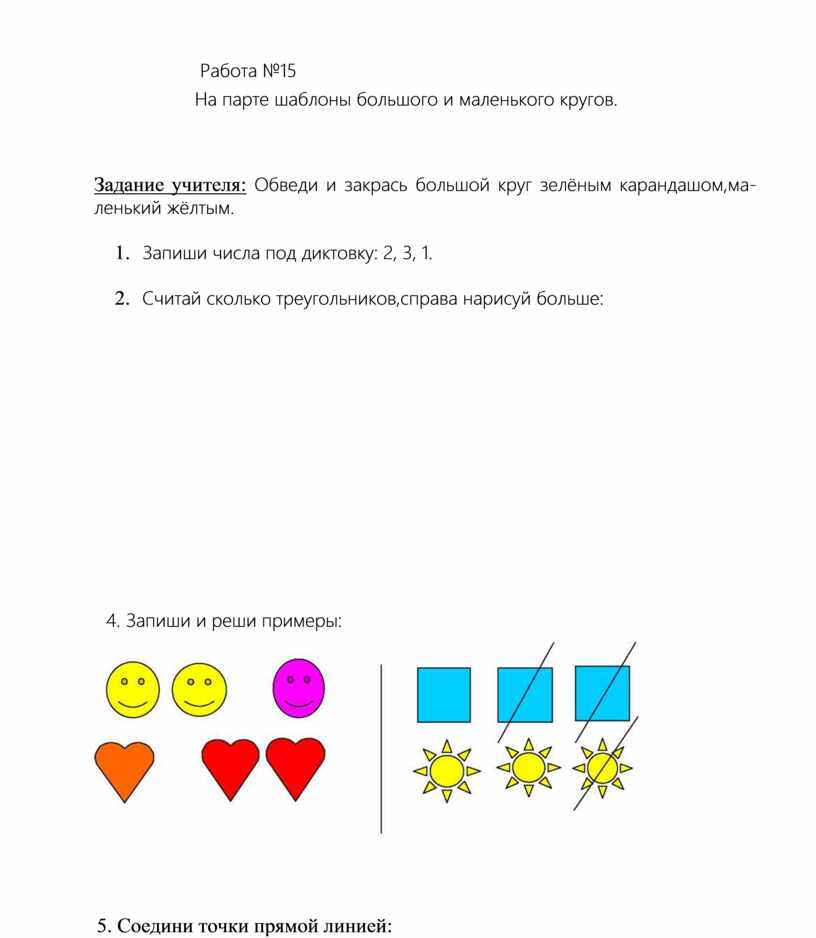 Работа №15

На парте шаблоны большого и маленького кругов.

Задание учителя: Обведи и закрась большой круг зелёным карандашом,маленький жёлтым.

1. Запиши числа под диктовку: 2, 3, 1.

2. Считай сколько треугольников,справа нарисуй больше:

4. Запиши и реши примеры:

5. Соедини точки прямой линией: